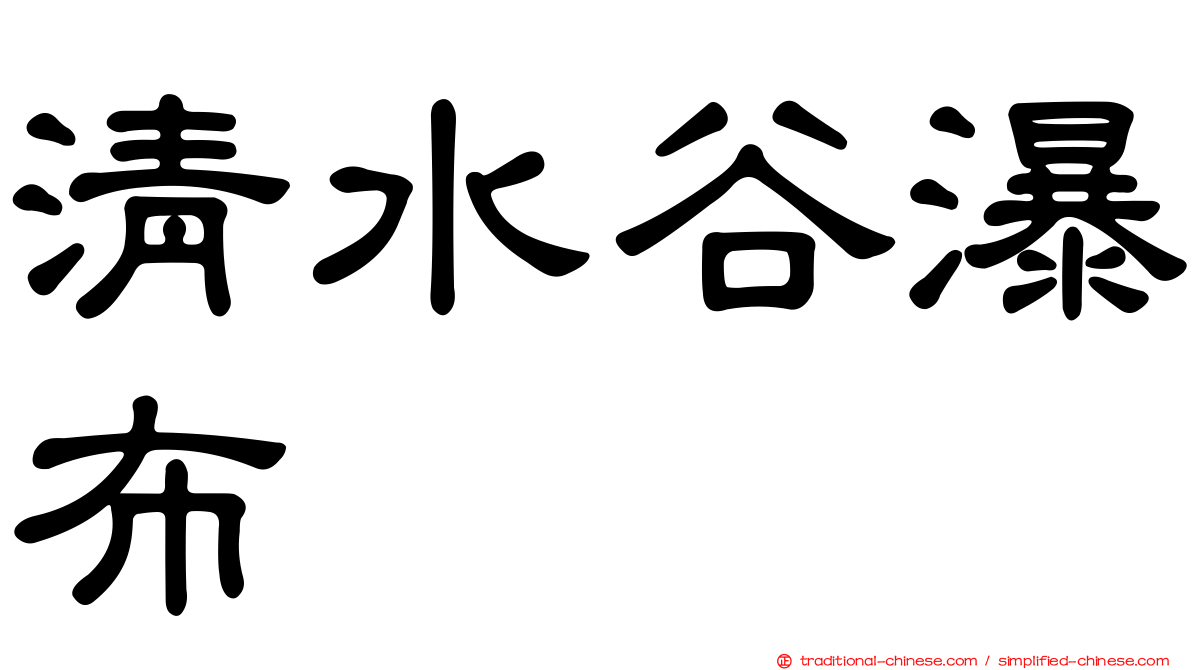 清水谷瀑布

正 traditional-chinese.com / simplified-chinese.com